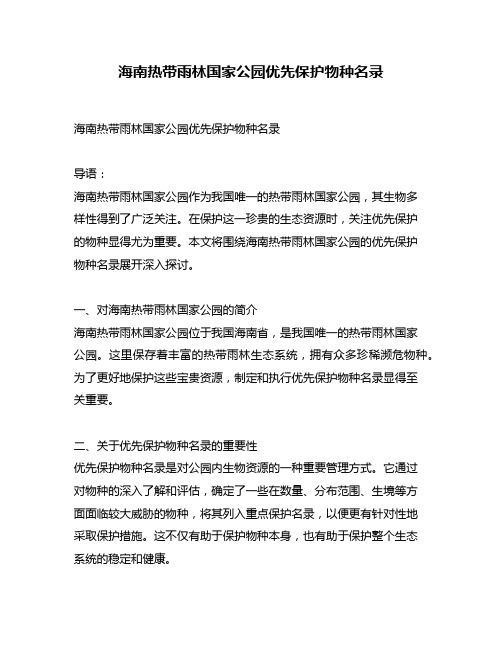 海南热带雨林国家公园优先保护物种名录

海南热带雨林国家公园优先保护物种名录

导语：
海南热带雨林国家公园作为我国唯一的热带雨林国家公园，其生物多样性得到了广泛关注。在保护这一珍贵的生态资源时，关注优先保护的物种显得尤为重要。本文将围绕海南热带雨林国家公园的优先保护物种名录展开深入探讨。

一、对海南热带雨林国家公园的简介
海南热带雨林国家公园位于我国海南省，是我国唯一的热带雨林国家公园。这里保存着丰富的热带雨林生态系统，拥有众多珍稀濒危物种。为了更好地保护这些宝贵资源，制定和执行优先保护物种名录显得至关重要。

二、关于优先保护物种名录的重要性
优先保护物种名录是对公园内生物资源的一种重要管理方式。它通过对物种的深入了解和评估，确定了一些在数量、分布范围、生境等方面面临较大威胁的物种，将其列入重点保护名录，以便更有针对性地采取保护措施。这不仅有助于保护物种本身，也有助于保护整个生态系统的稳定和健康。